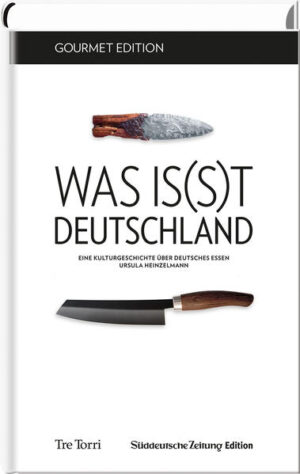 GOURMET EDITION

WAS IS(S)T DEUTSCHLAND

EINE KULTURGESCHICHTE ÜBER DEUTSCHES ESSEN
URSULA HEINZELMANN

Tre Torri

Süddeutsche Zeitung Edition